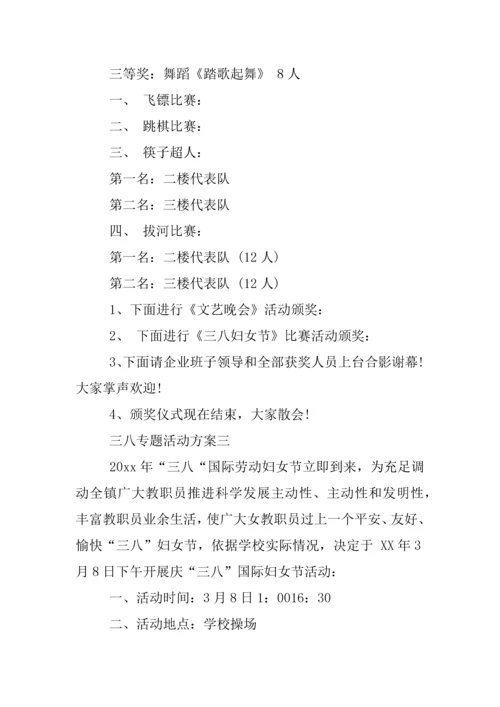 三等奖：舞蹈《踏歌起舞》 8人

一、 飞镖比赛：

二、 跳棋比赛：

三、 筷子超人：

第一名：二楼代表队

第二名：三楼代表队

四、 拔河比赛：

第一名：二楼代表队（12人）

第二名：三楼代表队（12人）

1、下面进行《文艺晚会》活动颁奖：

2、 下面进行《三八妇女节》比赛活动颁奖：

3、下面请企业班子领导和全部获奖人员上台合影谢幕！大家掌声欢迎！

4、颁奖仪式现在结束，大家散会！

三八专题活动方案三

20xx年“三八“国际劳动妇女节立即到来，为充足调动全镇广大教职员推进科学发展主动性、主动性和发明性，丰富教职员业余生活，使广大女教职员过上一个平安、友好、愉快“三八”妇女节，依据学校实际情况，决定于 XX年3月8日下午开展庆“三八”国际妇女节活动：

一、活动时间：3月8日1：0016：30

二、活动地点：学校操场